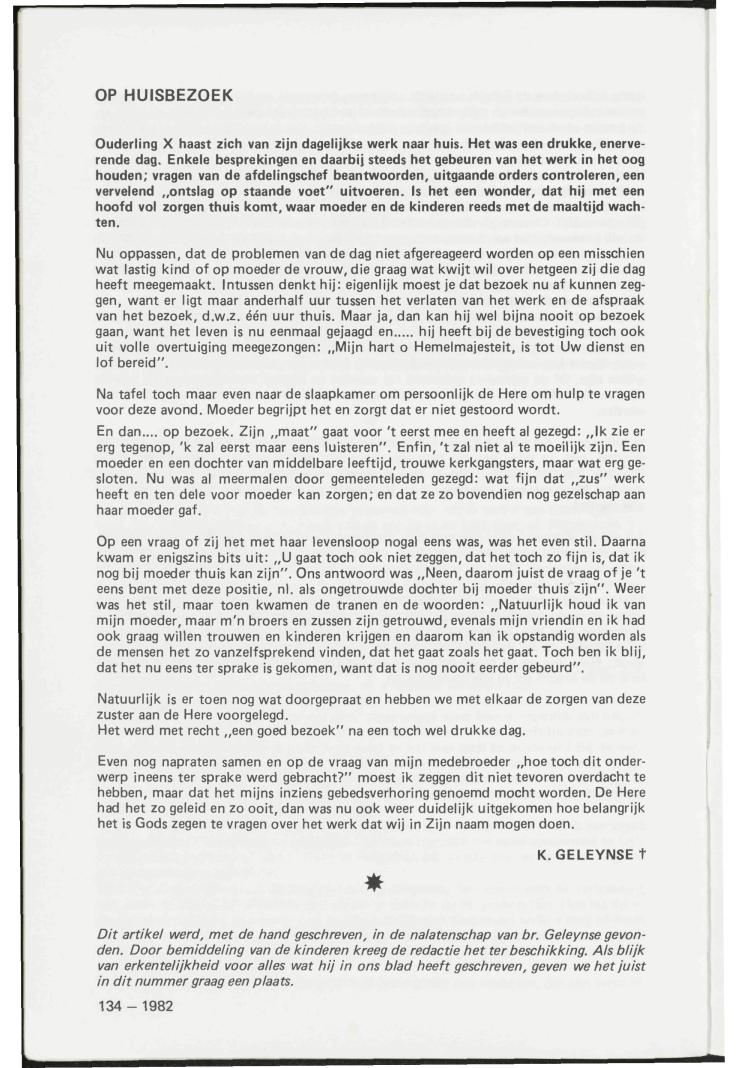 OP HUISBEZOEK

Ouderling X haast zich van zijn dagelijkse werk naar huis. Het was een drukke, enerverende dag. Enkele besprekingen en daarbij steeds het gebeuren van het werk in het oog houden; vragen van de afdelingschef beantwoorden, uitgaande orders controleren, een vervelend „ontslag op staande voet" uitvoeren. Is het een wonder, dat hij met een hoofd vol zorgen thuis komt, waar moeder en de kinderen reeds met de maaltijd wachten.

Nu oppassen, dat de problemen van de dag niet afgereageerd worden op een misschien wat lastig kind of op moeder de vrouw, die graag wat kwijt wil over hetgeen zij die dag heeft meegemaakt. Intussen denkt hij: eigenlijk moest je dat bezoek nu af kunnen zeggen, want er ligt maar anderhalf uur tussen het verlaten van het werk en de afspraak van het bezoek, d.w.z. één uur thuis. Maar ja, dan kan hij wel bijna nooit op bezoek gaan, want het leven is nu eenmaal gejaagd en..... hij heeft bij de bevestiging toch ook uit volle overtuiging meegezongen: „Mijn hart o Hemelmajesteit, is tot Uw dienst en lof bereid".

Na tafel toch maar even naar de slaapkamer om persoonlijk de Here om hulp te vragen voor deze avond. Moeder begrijpt het en zorgt dat er niet gestoord wordt.

En dan.... op bezoek. Zijn „maat" gaat voor 't eerst mee en heeft al gezegd: „Ik zie er erg tegenop, 'k zal eerst maar eens luisteren". Enfin, 't zal niet al te moeilijk zijn. Een moeder en een dochter van middelbare leeftijd, trouwe kerkgangsters, maar wat erg gesloten. Nu was al meermalen door gemeenteleden gezegd: wat fijn dat „zus" werk heeft en ten dele voor moeder kan zorgen; en dat ze zo bovendien nog gezelschap aan haar moeder gaf.

Op een vraag of zij het met haar levensloop nogal eens was, was het even stil. Daarna kwam er enigszins bits uit: „U gaat toch ook niet zeggen, dat het toch zo fijn is, dat ik nog bij moeder thuis kan zijn". Ons antwoord was „Neen, daarom juist de vraag of je 't eens bent met deze positie, nl. als ongetrouwde dochter bij moeder thuis zijn". Weer was het stil, maar toen kwamen de tranen en de woorden: „Natuurlijk houd ik van mijn moeder, maar m'n broers en zussen zijn getrouwd, evenals mijn vriendin en ik had ook graag willen trouwen en kinderen krijgen en daarom kan ik opstandig worden als de mensen het zo vanzelfsprekend vinden, dat het gaat zoals het gaat. Toch ben ik blij, dat het nu eens ter sprake is gekomen, want dat is nog nooit eerder gebeurd".

Natuurlijk is er toen nog wat doorgepraat en hebben we met elkaar de zorgen van deze zuster aan de Here voorgelegd.
Het werd met recht „een goed bezoek" na een toch wel drukke dag.

Even nog napraten samen en op de vraag van mijn medebroeder „hoe toch dit onderwerp ineens ter sprake werd gebracht?" moest ik zeggen dit niet tevoren overdacht te hebben, maar dat het mijns inziens gebedsverhoring genoemd mocht worden. De Here had het zo geleid en zo ooit, dan was nu ook weer duidelijk uitgekomen hoe belangrijk het is Gods zegen te vragen over het werk dat wij in Zijn naam mogen doen.

K. GELEYNSE †

Dit artikel werd, met de hand geschreven, in de nalatenschap van br. Geleynse gevonden. Door bemiddeling van de kinderen kreeg de redactie het ter beschikking. Als blijk van erkentelijkheid voor alles wat hij in ons blad heeft geschreven, geven we het juist in dit nummer graag een plaats.

134 — 1982